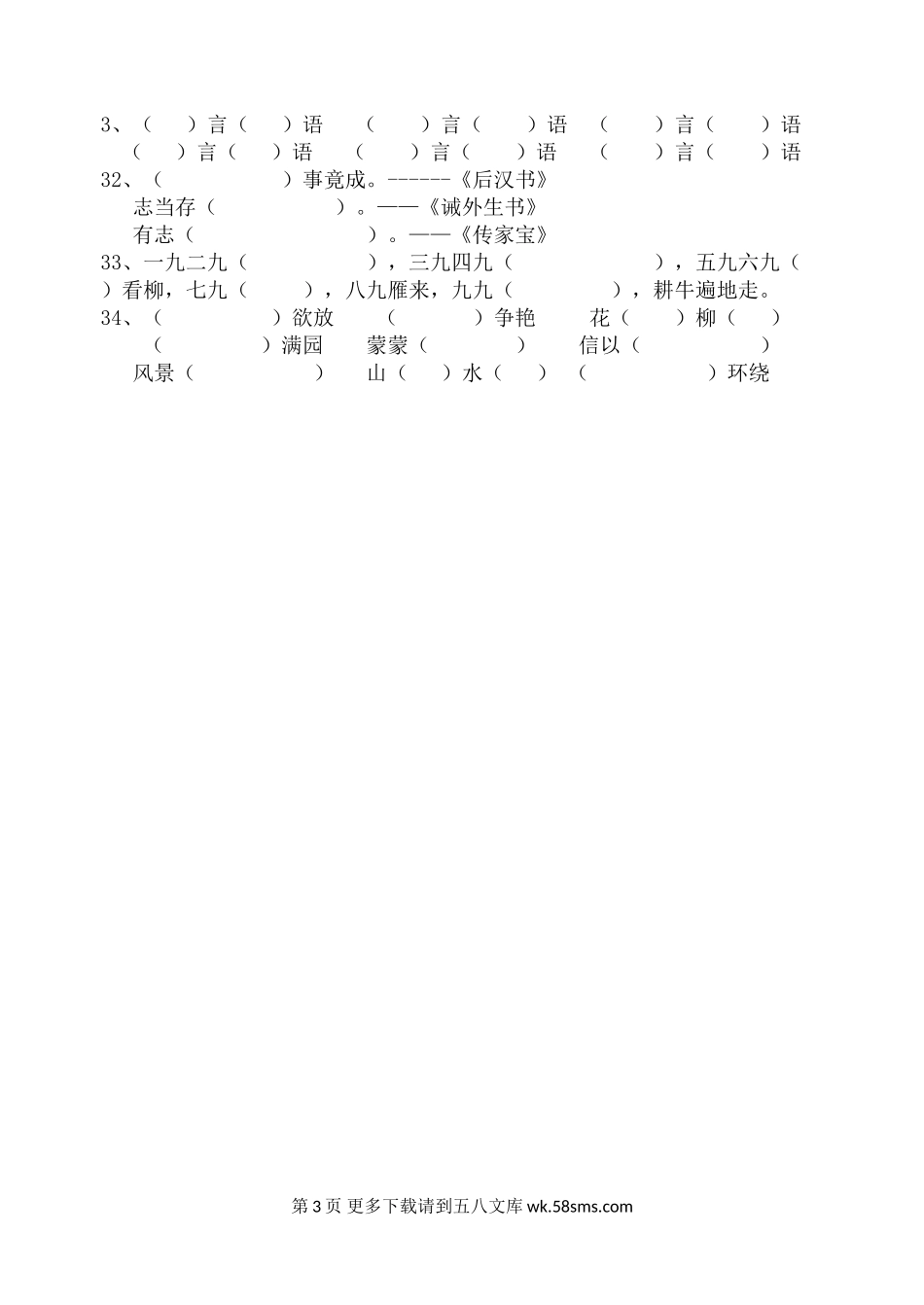 3、（ ）言（ ）语 （ ）言（ ）语 （ ）言（ ）语
（ ）言（ ）语 （ ）言（ ）语 （ ）言（ ）语
32、（ ）事竟成。------《后汉书》
志当存（ ）。——《诫外生书》
有志（ ）。——《传家宝》
33、一九二九（ ），三九四九（ ），五九六九（ ）看柳，七九（ ），八九雁来，九九（ ），耕牛遍地走。
34、（ ）欲放 （ ）争艳 花（ ）柳（ ）
（ ）满园 蒙蒙（ ） 信以（ ）
风景（ ） 山（ ）水（ ） （ ）环绕

第 3 页 更多下载请到五八文库 wk.58sms.com